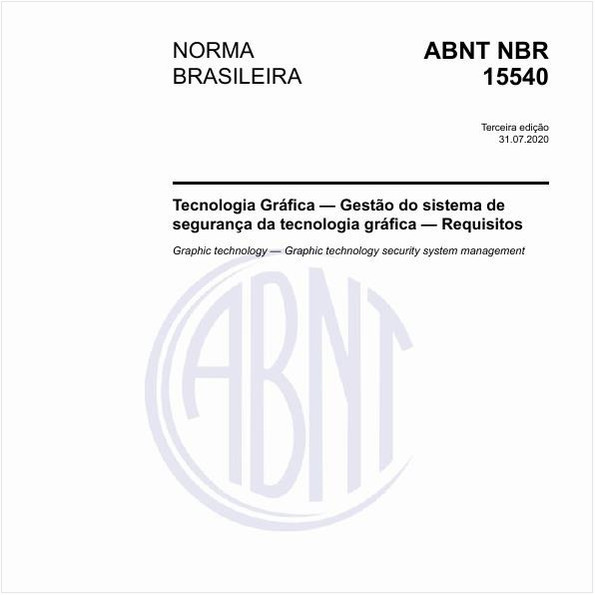 NORMA BRASILEIRA

ABNT NBR 15540

Terceira edição
31.07.2020

Tecnologia Gráfica — Gestão do sistema de segurança da tecnologia gráfica — Requisitos

Graphic technology — Graphic technology security system management

ABNT